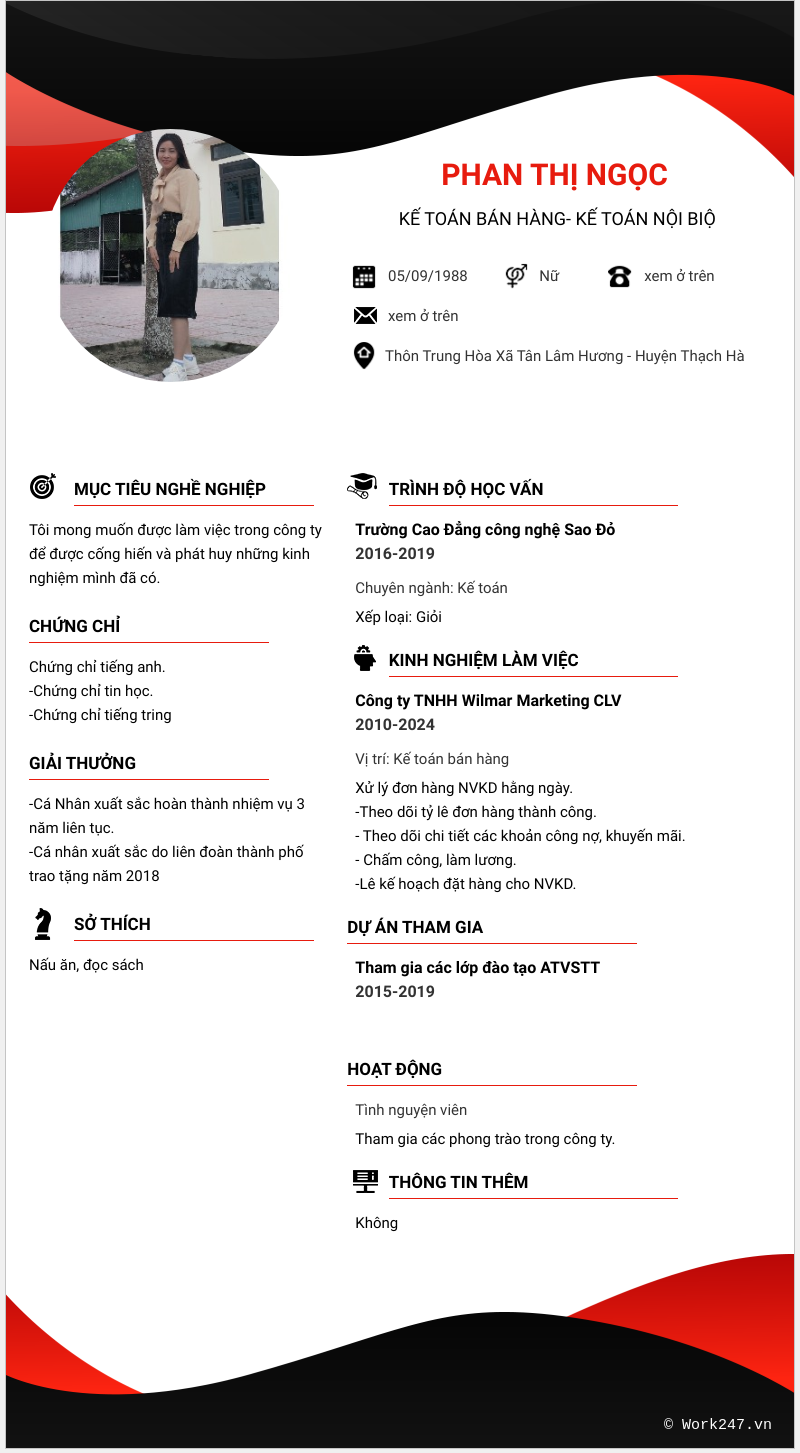 PHAN THỊ NGỌC

KẾ TOÁN BÁN HÀNG- KẾ TOÁN NỘI BIỘ

05/09/1988

Nữ

xem ở trên

xem ở trên

Thôn Trung Hòa Xã Tân Lâm Hương - Huyện Thạch Hà

MỤC TIÊU NGHỀ NGHIỆP

Tôi mong muốn được làm việc trong công ty để được cống hiến và phát huy những kinh nghiệm mình đã có.

CHỨNG CHỈ

Chứng chỉ tiếng anh.
-Chứng chỉ tin học.
-Chứng chỉ tiếng tring

GIẢI THƯỞNG

-Cá Nhân xuất sắc hoàn thành nhiệm vụ 3 năm liên tục.
-Cá nhân xuất sắc do liên đoàn thành phố trao tặng năm 2018

SỞ THÍCH

Nấu ăn, đọc sách

TRÌNH ĐỘ HỌC VẤN

Trường Cao Đẳng công nghệ Sao Đỏ
2016-2019

Chuyên ngành: Kế toán

Xếp loại: Giỏi

KINH NGHIỆM LÀM VIỆC

Công ty TNHH Wilmar Marketing CLV
2010-2024

Vị trí: Kế toán bán hàng

Xử lý đơn hàng NVKD hằng ngày.
-Theo dõi tỷ lê đơn hàng thành công.
- Theo dõi chi tiết các khoản công nợ, khuyến mãi.
- Chấm công, làm lương.
-Lê kế hoạch đặt hàng cho NVKD.

DỰ ÁN THAM GIA

Tham gia các lớp đào tạo ATVSTT
2015-2019

HOẠT ĐỘNG

Tình nguyện viên

Tham gia các phong trào trong công ty.

THÔNG TIN THÊM

Không

© Work247.vn